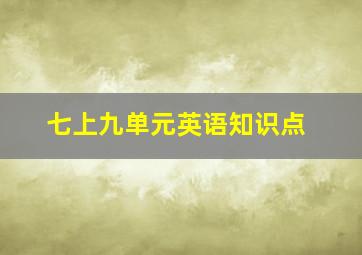 七上九单元英语知识点